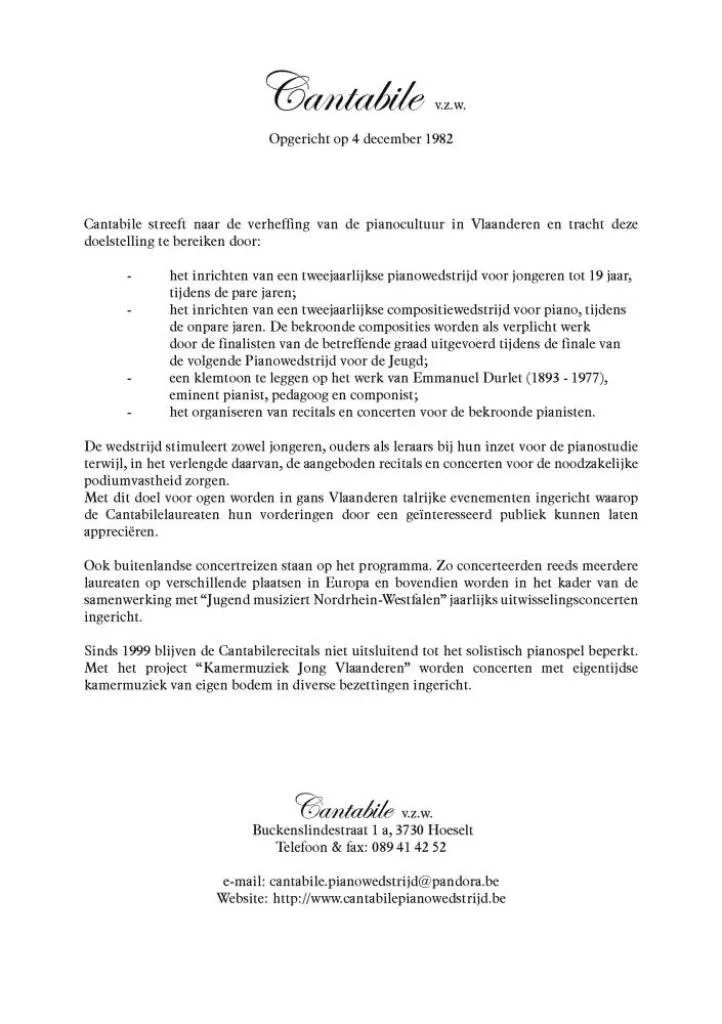 Cantabile v.z.w.

Opgericht op 4 december 1982

Cantabile streeft naar de verheffing van de pianocultuur in Vlaanderen en tracht deze doelstelling te bereiken door:

- het inrichten van een tweejaarlijkse pianowedstrijd voor jongeren tot 19 jaar, tijdens de pare jaren;
- het inrichten van een tweejaarlijkse compositiewedstrijd voor piano, tijdens de onpare jaren. De bekroonde composities worden als verplicht werk door de finalisten van de betreffende graad uitgevoerd tijdens de finale van de volgende Pianowedstrijd voor de Jeugd;
- een klemtoon te leggen op het werk van Emmanuel Durlet (1893 - 1977), eminent pianist, pedagoog en componist;
- het organiseren van recitals en concerten voor de bekroonde pianisten.

De wedstrijd stimuleert zowel jongeren, ouders als leraars bij hun inzet voor de pianostudie terwijl, in het verlengde daarvan, de aangeboden recitals en concerten voor de noodzakelijke podiumvastheid zorgen.
Met dit doel voor ogen worden in gans Vlaanderen talrijke evenementen ingericht waarop de Cantabilelaureaten hun vorderingen door een geïnteresseerd publiek kunnen laten appreciëren.

Ook buitenlandse concertreizen staan op het programma. Zo concerteerden reeds meerdere laureaten op verschillende plaatsen in Europa en bovendien worden in het kader van de samenwerking met "Jugend musiziert Nordrhein-Westfalen" jaarlijks uitwisselingsconcerten ingericht.

Sinds 1999 blijven de Cantabilerecitals niet uitsluitend tot het solistisch pianospel beperkt. Met het project "Kamermuziek Jong Vlaanderen" worden concerten met eigentijdse kamermuziek van eigen bodem in diverse bezettingen ingericht.

Cantabile v.z.w.
Buckenslindestraat 1 a, 3730 Hoeselt
Telefoon & fax: 089 41 42 52

e-mail: cantabile.pianowedstrijd@pandora.be
Website: http://www.cantabilepianowedstrijd.be